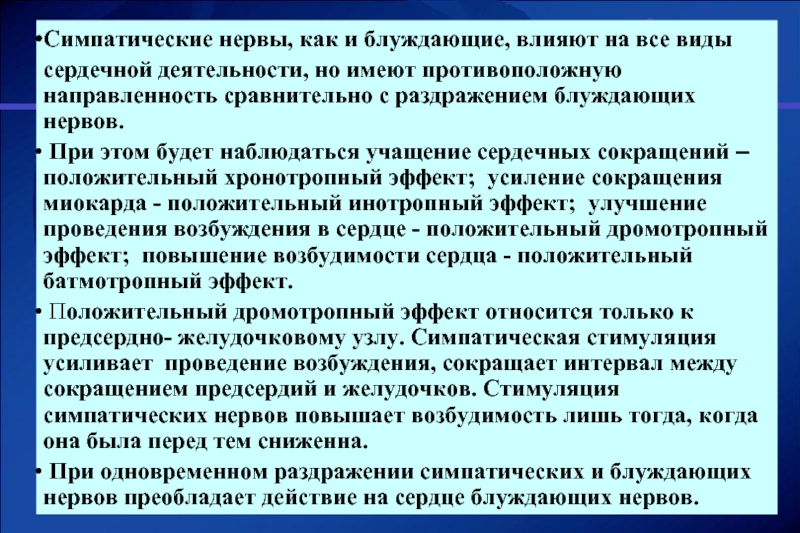 •Симпатические нервы, как и блуждающие, влияют на все виды сердечной деятельности, но имеют противоположную направленность сравнительно с раздражением блуждающих нервов.

• При этом будет наблюдаться учащение сердечных сокращений – положительный хронотропный эффект; усиление сокращения миокарда - положительный инотропный эффект; улучшение проведения возбуждения в сердце - положительный дромотропный эффект; повышение возбудимости сердца - положительный батмотропный эффект.

• Положительный дромотропный эффект относится только к предсердно- желудочковому узлу. Симпатическая стимуляция усиливает проведение возбуждения, сокращает интервал между сокращением предсердий и желудочков. Стимуляция симпатических нервов повышает возбудимость лишь тогда, когда она была перед тем сниженна.

• При одновременном раздражении симпатических и блуждающих нервов преобладает действие на сердце блуждающих нервов.